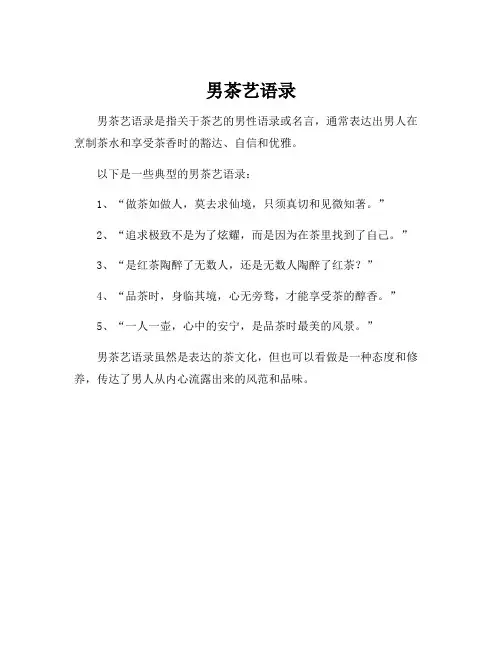 男茶艺语录

男茶艺语录是指关于茶艺的男性语录或名言，通常表达出男人在烹制茶水和享受茶香时的豁达、自信和优雅。

以下是一些典型的男茶艺语录：

1、“做茶如做人，莫去求仙境，只须真切和见微知著。”

2、“追求极致不是为了炫耀，而是因为在茶里找到了自己。”

3、“是红茶陶醉了无数人，还是无数人陶醉了红茶？”

4、“品茶时，身临其境，心无旁骛，才能享受茶的醇香。”

5、“一人一壶，心中的安宁，是品茶时最美的风景。”

男茶艺语录虽然是表达的茶文化，但也可以看做是一种态度和修养，传达了男人从内心流露出来的风范和品味。